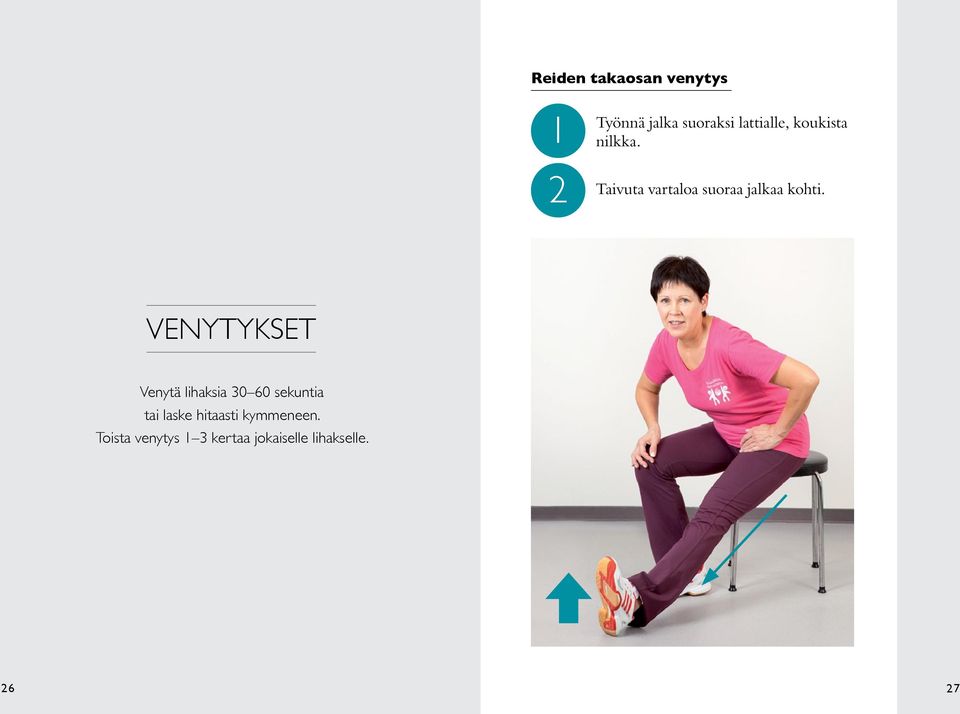 VENYTYKSET

Venytä lihaksia 30–60 sekuntia tai laske hitaasti kymmeneen. Toista venytys 1–3 kertaa jokaiselle lihakselle.

26

Reiden takaosan venytys

1 Työnnä jalka suoraksi lattialle, koukista nilkka.

2 Taivuta vartaloa suoraa jalkaa kohti.

27